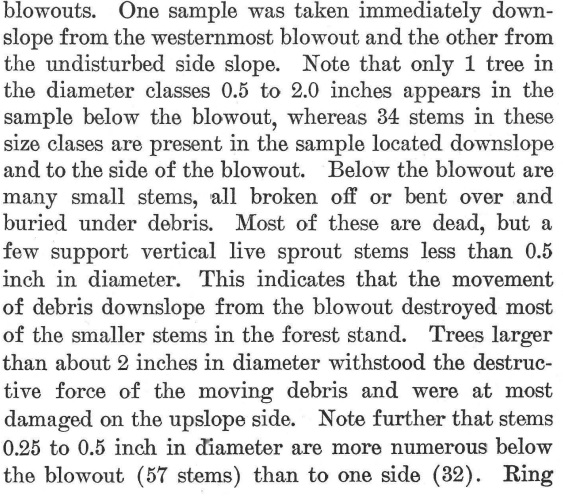 blowouts. One sample was taken immediately downslope from the westernmost blowout and the other from the undisturbed side slope. Note that only 1 tree in the diameter classes 0.5 to 2.0 inches appears in the sample below the blowout, whereas 34 stems in these size clases are present in the sample located downslope and to the side of the blowout. Below the blowout are many small stems, all broken off or bent over and buried under debris. Most of these are dead, but a few support vertical live sprout stems less than 0.5 inch in diameter. This indicates that the movement of debris downslope from the blowout destroyed most of the smaller stems in the forest stand. Trees larger than about 2 inches in diameter withstood the destructive force of the moving debris and were at most damaged on the upslope side. Note further that stems 0.25 to 0.5 inch in diameter are more numerous below the blowout (57 stems) than to one side (32). Ring